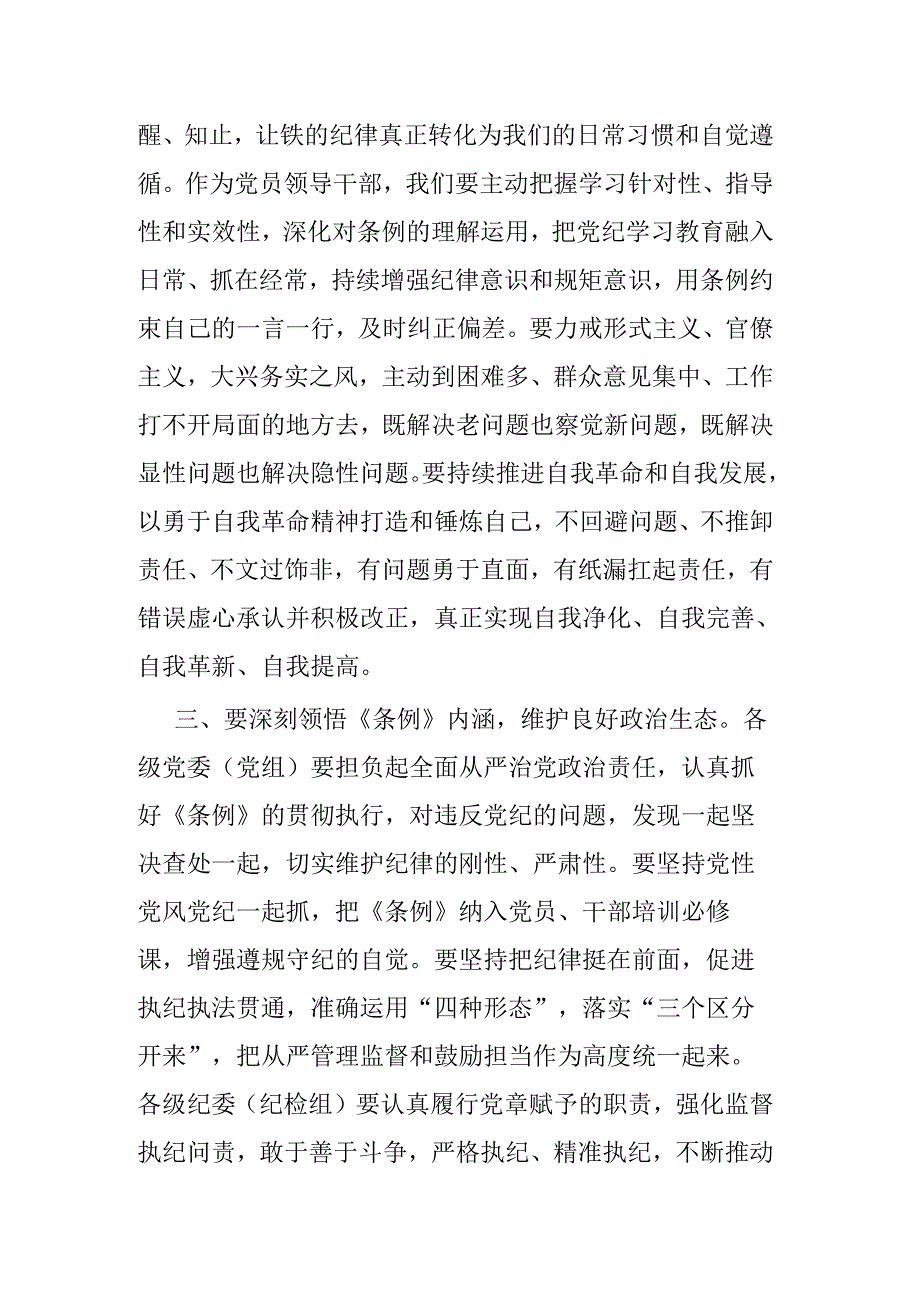 醒、知止，让铁的纪律真正转化为我们的日常习惯和自觉遵循。作为党员领导干部，我们要主动把握学习针对性、指导性和实效性，深化对条例的理解运用，把党纪学习教育融入日常、抓在经常，持续增强纪律意识和规矩意识，用条例约束自己的一言一行，及时纠正偏差。要力戒形式主义、官僚主义，大兴务实之风，主动到困难多、群众意见集中、工作打不开局面的地方去，既解决老问题也察觉新问题，既解决显性问题也解决隐性问题。要持续推进自我革命和自我发展，以勇于自我革命精神打造和锤炼自己，不回避问题、不推卸责任、不文过饰非，有问题勇于直面，有纸漏扛起责任，有错误虚心承认并积极改正，真正实现自我净化、自我完善、自我革新、自我提高。

三、要深刻领悟《条例》内涵，维护良好政治生态。各级党委（党组）要担负起全面从严治党政治责任，认真抓好《条例》的贯彻执行，对违反党纪的问题，发现一起坚决查处一起，切实维护纪律的刚性、严肃性。要坚持党性党风党纪一起抓，把《条例》纳入党员、干部培训必修课，增强遵规守纪的自觉。要坚持把纪律挺在前面，促进执纪执法贯通，准确运用“四种形态”，落实“三个区分开来”，把从严管理监督和鼓励担当作为高度统一起来。各级纪委（纪检组）要认真履行党章赋予的职责，强化监督执纪问责，敢于善于斗争，严格执纪、精准执纪，不断推动